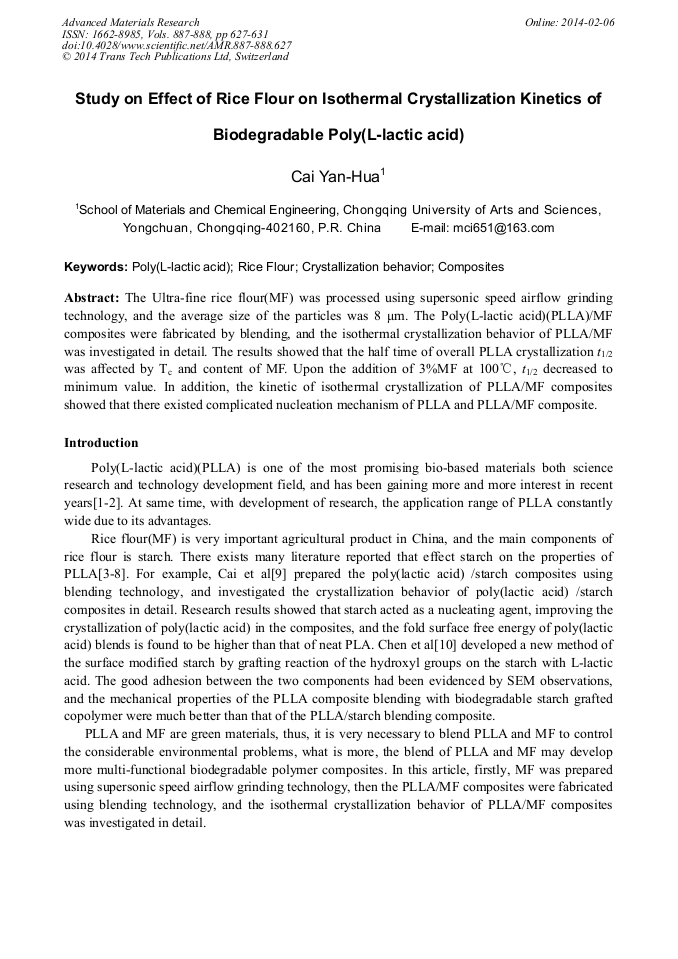 Advanced Materials Research
ISSN: 1662-8985, Vols. 887-888, pp 627-631
doi:10.4028/www.scientific.net/AMR.887-888.627
© 2014 Trans Tech Publications Ltd, Switzerland

Online: 2014-02-06

Study on Effect of Rice Flour on Isothermal Crystallization Kinetics of Biodegradable Poly(L-lactic acid)

Cai Yan-Hua$^1$

$^1$School of Materials and Chemical Engineering, Chongqing University of Arts and Sciences, Yongchuan, Chongqing-402160, P.R. China E-mail: mci651@163.com

Keywords: Poly(L-lactic acid); Rice Flour; Crystallization behavior; Composites

Abstract: The Ultra-fine rice flour(MF) was processed using supersonic speed airflow grinding technology, and the average size of the particles was 8 μm. The Poly(L-lactic acid)(PLLA)/MF composites were fabricated by blending, and the isothermal crystallization behavior of PLLA/MF was investigated in detail. The results showed that the half time of overall PLLA crystallization $t_{1/2}$ was affected by $T_c$ and content of MF. Upon the addition of 3%MF at 100℃, $t_{1/2}$ decreased to minimum value. In addition, the kinetic of isothermal crystallization of PLLA/MF composites showed that there existed complicated nucleation mechanism of PLLA and PLLA/MF composite.

Introduction

Poly(L-lactic acid)(PLLA) is one of the most promising bio-based materials both science research and technology development field, and has been gaining more and more interest in recent years[1-2]. At same time, with development of research, the application range of PLLA constantly wide due to its advantages.

Rice flour(MF) is very important agricultural product in China, and the main components of rice flour is starch. There exists many literature reported that effect starch on the properties of PLLA[3-8]. For example, Cai et al[9] prepared the poly(lactic acid) /starch composites using blending technology, and investigated the crystallization behavior of poly(lactic acid) /starch composites in detail. Research results showed that starch acted as a nucleating agent, improving the crystallization of poly(lactic acid) in the composites, and the fold surface free energy of poly(lactic acid) blends is found to be higher than that of neat PLA. Chen et al[10] developed a new method of the surface modified starch by grafting reaction of the hydroxyl groups on the starch with L-lactic acid. The good adhesion between the two components had been evidenced by SEM observations, and the mechanical properties of the PLLA composite blending with biodegradable starch grafted copolymer were much better than that of the PLLA/starch blending composite.

PLLA and MF are green materials, thus, it is very necessary to blend PLLA and MF to control the considerable environmental problems, what is more, the blend of PLLA and MF may develop more multi-functional biodegradable polymer composites. In this article, firstly, MF was prepared using supersonic speed airflow grinding technology, then the PLLA/MF composites were fabricated using blending technology, and the isothermal crystallization behavior of PLLA/MF composites was investigated in detail.